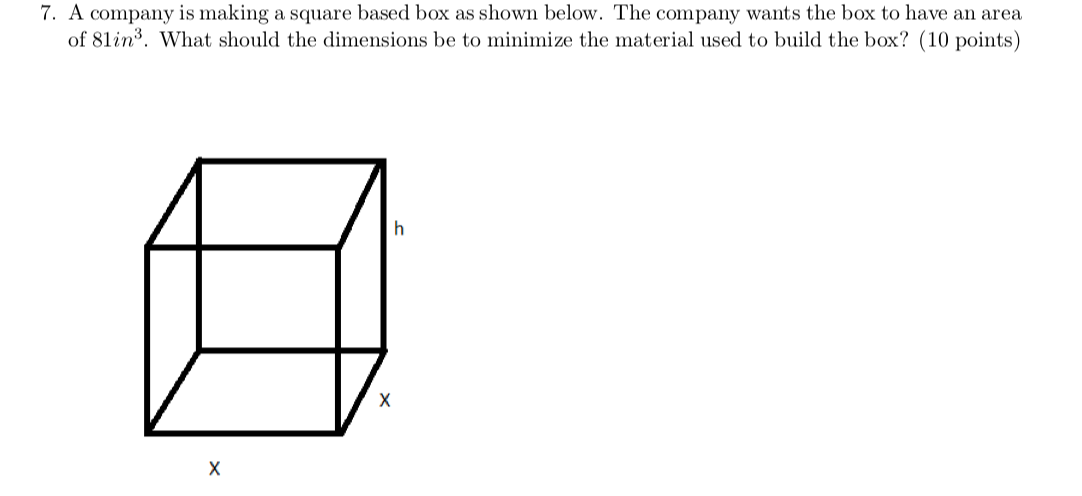 7. A company is making a square based box as shown below. The company wants the box to have an area of $81in^3$. What should the dimensions be to minimize the material used to build the box? (10 points)

h

x

x